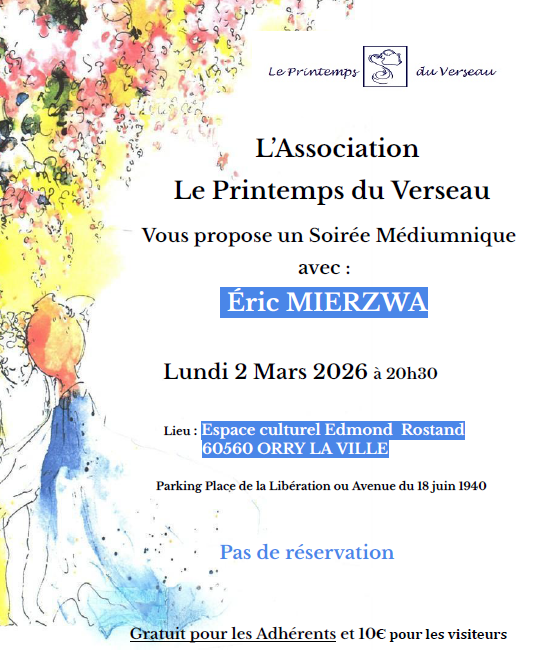 Le Printemps du Verseau

L'Association
Le Printemps du Verseau

Vous propose un Soirée Médiumnique
avec :

Éric MIERZWA

Lundi 2 Mars 2026 à 20h30

Lieu : Espace culturel Edmond Rostand
60560 ORRY LA VILLE

Parking Place de la Libération ou Avenue du 18 juin 1940

Pas de réservation

Gratuit pour les Adhérents et 10€ pour les visiteurs